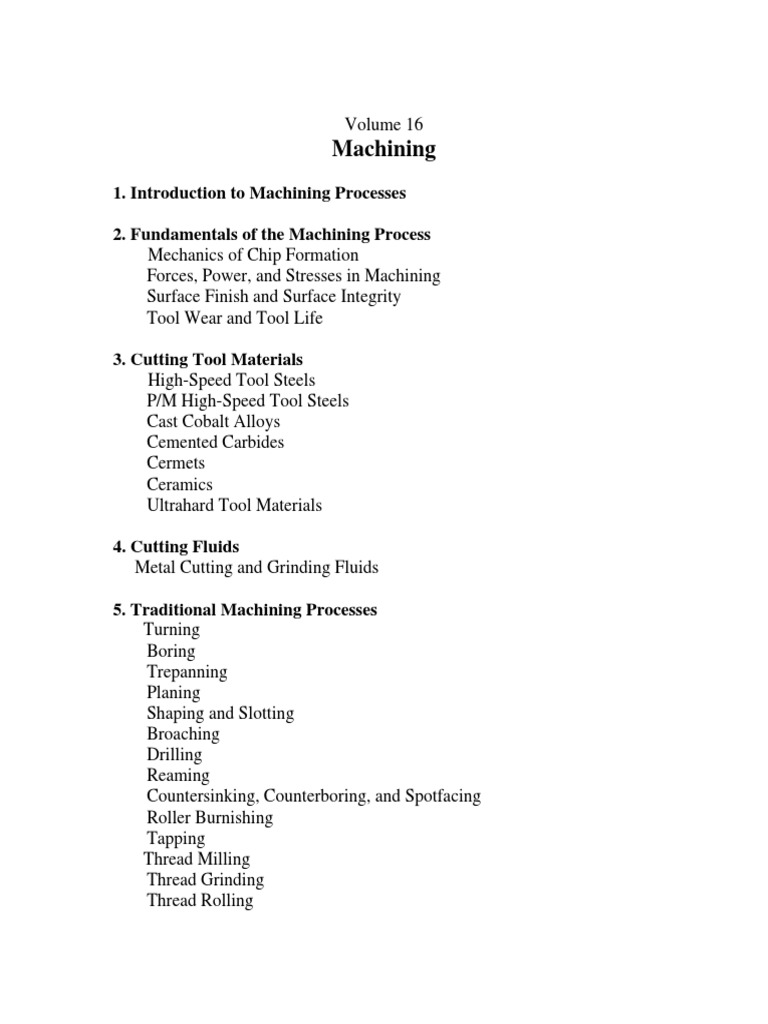 Volume 16
Machining

1. Introduction to Machining Processes

2. Fundamentals of the Machining Process
Mechanics of Chip Formation
Forces, Power, and Stresses in Machining
Surface Finish and Surface Integrity
Tool Wear and Tool Life

3. Cutting Tool Materials
High-Speed Tool Steels
P/M High-Speed Tool Steels
Cast Cobalt Alloys
Cemented Carbides
Cermets
Ceramics
Ultrahard Tool Materials

4. Cutting Fluids
Metal Cutting and Grinding Fluids

5. Traditional Machining Processes
Turning
Boring
Trepanning
Planing
Shaping and Slotting
Broaching
Drilling
Reaming
Countersinking, Counterboring, and Spotfacing
Roller Burnishing
Tapping
Thread Milling
Thread Grinding
Thread Rolling